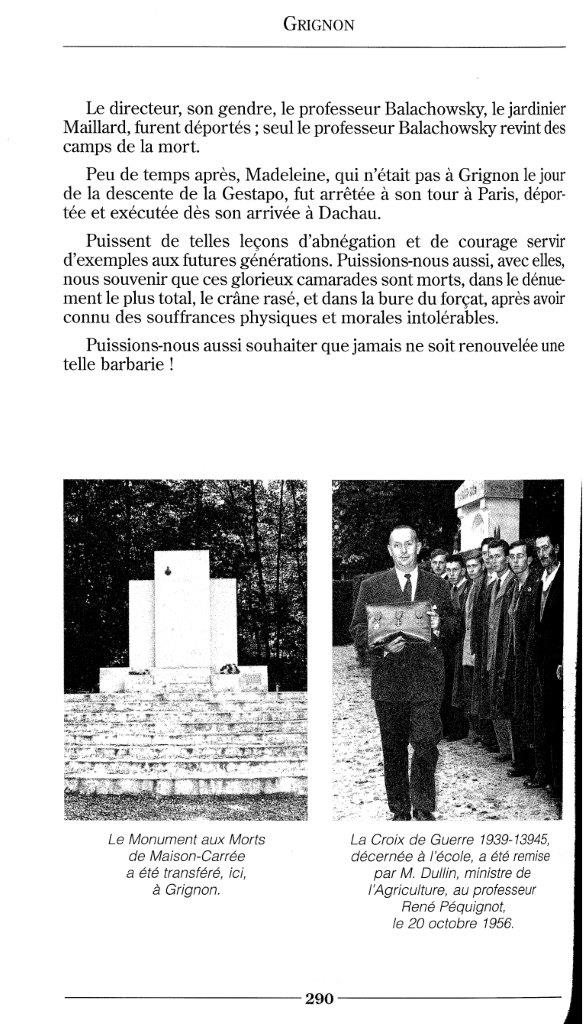 GRIGNON

Le directeur, son gendre, le professeur Balachowsky, le jardinier Maillard, furent déportés ; seul le professeur Balachowsky revint des camps de la mort.

Peu de temps après, Madeleine, qui n'était pas à Grignon le jour de la descente de la Gestapo, fut arrêtée à son tour à Paris, déportée et exécutée dès son arrivée à Dachau.

Puissent de telles leçons d'abnégation et de courage servir d'exemples aux futures générations. Puissions-nous aussi, avec elles, nous souvenir que ces glorieux camarades sont morts, dans le dénuement le plus total, le crâne rasé, et dans la bure du forçat, après avoir connu des souffrances physiques et morales intolérables.

Puissions-nous aussi souhaiter que jamais ne soit renouvelée une telle barbarie !

Le Monument aux Morts de Maison-Carrée a été transféré, ici, à Grignon.

La Croix de Guerre 1939-13945, décernée à l'école, a été remise par M. Dullin, ministre de l'Agriculture, au professeur René Péquignot, le 20 octobre 1956.

290